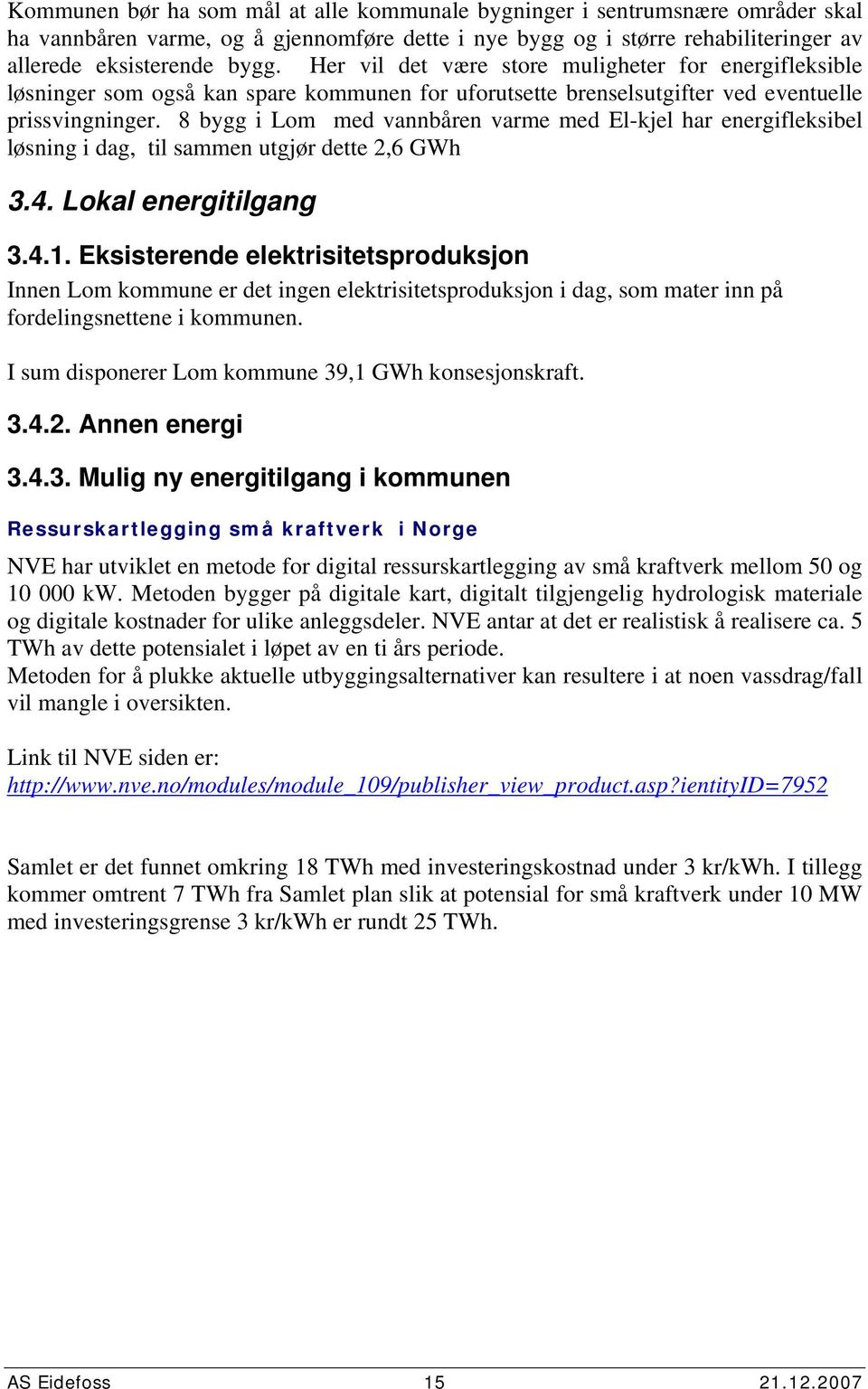 Kommunen bør ha som mål at alle kommunale bygninger i sentrumsnære områder skal ha vannbåren varme, og å gjennomføre dette i nye bygg og i større rehabiliteringer av allerede eksisterende bygg. Her vil det være store muligheter for energifleksible løsninger som også kan spare kommunen for uforutsette brenselsutgifter ved eventuelle prissvingninger. 8 bygg i Lom med vannbåren varme med El-kjel har energifleksibel løsning i dag, til sammen utgjør dette 2,6 GWh

3.4. Lokal energitilgang

3.4.1. Eksisterende elektrisitetsproduksjon

Innen Lom kommune er det ingen elektrisitetsproduksjon i dag, som mater inn på fordelingsnettene i kommunen.

I sum disponerer Lom kommune 39,1 GWh konsesjonskraft.

3.4.2. Annen energi

3.4.3. Mulig ny energitilgang i kommunen

Ressurskartlegging små kraftverk i Norge

NVE har utviklet en metode for digital ressurskartlegging av små kraftverk mellom 50 og 10 000 kW. Metoden bygger på digitale kart, digitalt tilgjengelig hydrologisk materiale og digitale kostnader for ulike anleggsdeler. NVE antar at det er realistisk å realisere ca. 5 TWh av dette potensialet i løpet av en ti års periode.
Metoden for å plukke aktuelle utbyggingsalternativer kan resultere i at noen vassdrag/fall vil mangle i oversikten.

Link til NVE siden er:
http://www.nve.no/modules/module_109/publisher_view_product.asp?ientityID=7952

Samlet er det funnet omkring 18 TWh med investeringskostnad under 3 kr/kWh. I tillegg kommer omtrent 7 TWh fra Samlet plan slik at potensial for små kraftverk under 10 MW med investeringsgrense 3 kr/kWh er rundt 25 TWh.

AS Eidefoss 15 21.12.2007